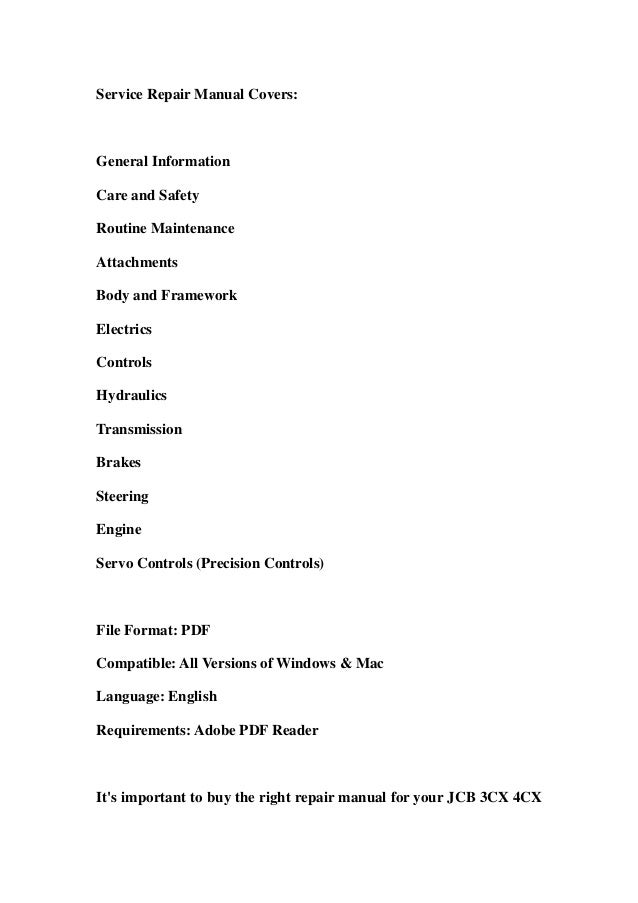 Service Repair Manual Covers:

General Information

Care and Safety

Routine Maintenance

Attachments

Body and Framework

Electrics

Controls

Hydraulics

Transmission

Brakes

Steering

Engine

Servo Controls (Precision Controls)

File Format: PDF

Compatible: All Versions of Windows & Mac

Language: English

Requirements: Adobe PDF Reader

It's important to buy the right repair manual for your JCB 3CX 4CX